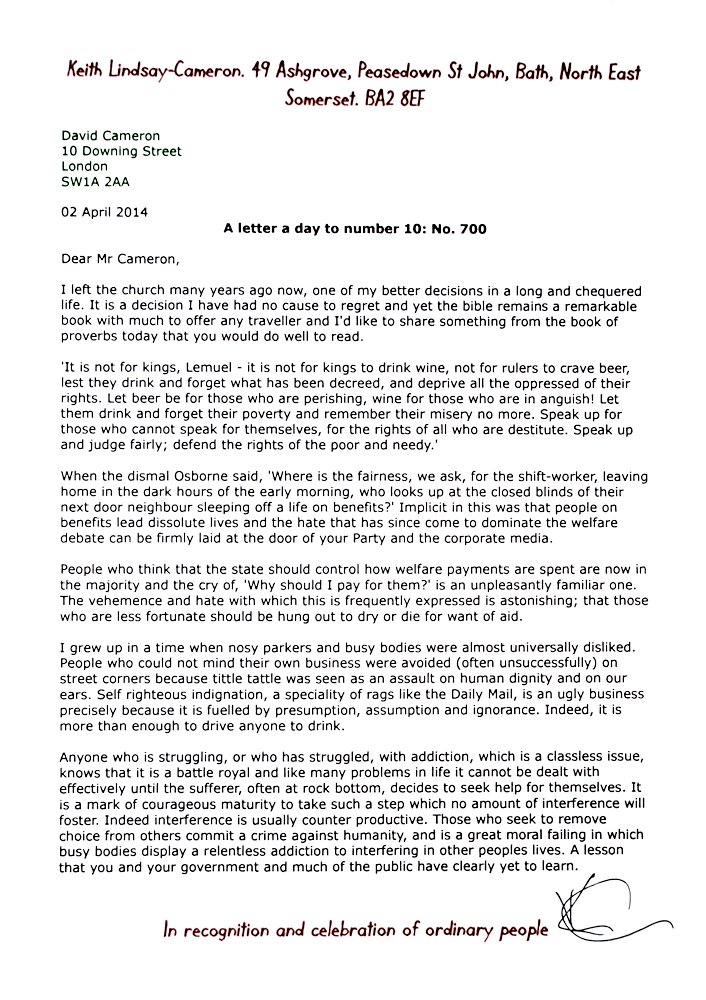 Keith Lindsay-Cameron. 49 Ashgrove, Peasedown St John, Bath, North East Somerset. BA2 8EF

David Cameron
10 Downing Street
London
SW1A 2AA

02 April 2014

A letter a day to number 10: No. 700

Dear Mr Cameron,

I left the church many years ago now, one of my better decisions in a long and chequered life. It is a decision I have had no cause to regret and yet the bible remains a remarkable book with much to offer any traveller and I'd like to share something from the book of proverbs today that you would do well to read.

'It is not for kings, Lemuel - it is not for kings to drink wine, not for rulers to crave beer, lest they drink and forget what has been decreed, and deprive all the oppressed of their rights. Let beer be for those who are perishing, wine for those who are in anguish! Let them drink and forget their poverty and remember their misery no more. Speak up for those who cannot speak for themselves, for the rights of all who are destitute. Speak up and judge fairly; defend the rights of the poor and needy.'

When the dismal Osborne said, 'Where is the fairness, we ask, for the shift-worker, leaving home in the dark hours of the early morning, who looks up at the closed blinds of their next door neighbour sleeping off a life on benefits?' Implicit in this was that people on benefits lead dissolute lives and the hate that has since come to dominate the welfare debate can be firmly laid at the door of your Party and the corporate media.

People who think that the state should control how welfare payments are spent are now in the majority and the cry of, 'Why should I pay for them?' is an unpleasantly familiar one. The vehemence and hate with which this is frequently expressed is astonishing; that those who are less fortunate should be hung out to dry or die for want of aid.

I grew up in a time when nosy parkers and busy bodies were almost universally disliked. People who could not mind their own business were avoided (often unsuccessfully) on street corners because tittle tattle was seen as an assault on human dignity and on our ears. Self righteous indignation, a speciality of rags like the Daily Mail, is an ugly business precisely because it is fuelled by presumption, assumption and ignorance. Indeed, it is more than enough to drive anyone to drink.

Anyone who is struggling, or who has struggled, with addiction, which is a classless issue, knows that it is a battle royal and like many problems in life it cannot be dealt with effectively until the sufferer, often at rock bottom, decides to seek help for themselves. It is a mark of courageous maturity to take such a step which no amount of interference will foster. Indeed interference is usually counter productive. Those who seek to remove choice from others commit a crime against humanity, and is a great moral failing in which busy bodies display a relentless addiction to interfering in other peoples lives. A lesson that you and your government and much of the public have clearly yet to learn.

In recognition and celebration of ordinary people